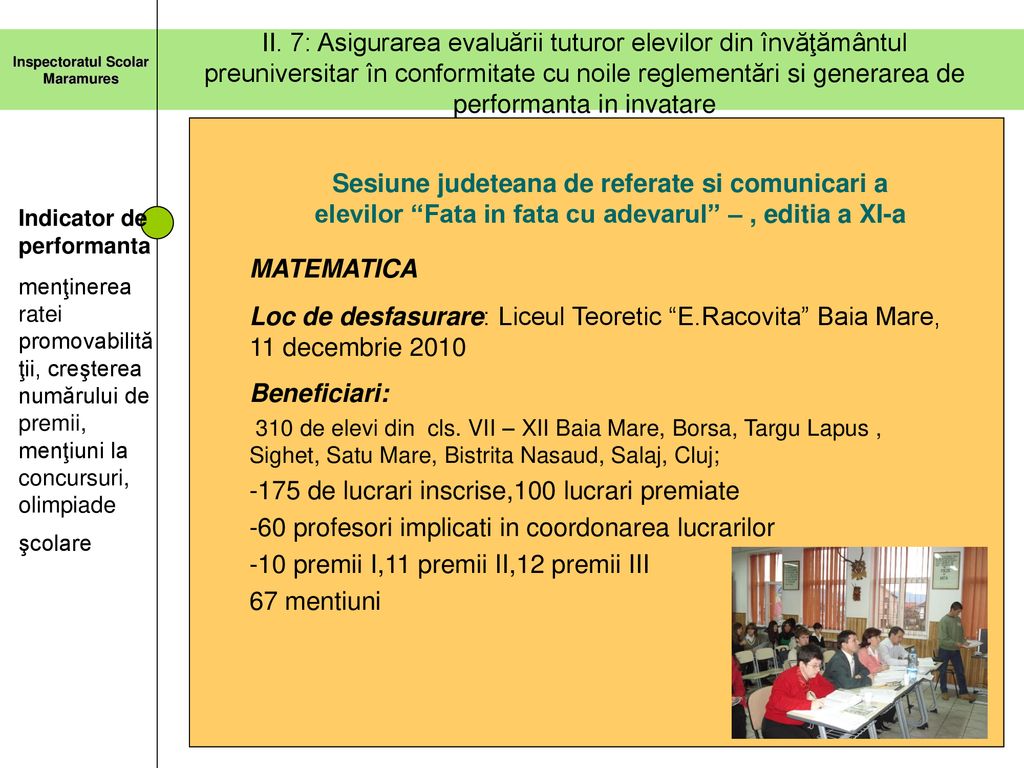 Inspectoratul Scolar Maramures

II. 7: Asigurarea evaluării tuturor elevilor din învăţământul preuniversitar în conformitate cu noile reglementări si generarea de performanta in invatare

Indicator de performanta

menţinerea ratei promovabilităţii, creşterea numărului de premii, menţiuni la concursuri, olimpiade şcolare

Sesiune judeteana de referate si comunicari a elevilor “Fata in fata cu adevarul” – , editia a XI-a

MATEMATICA

Loc de desfasurare: Liceul Teoretic “E.Racovita” Baia Mare, 11 decembrie 2010

Beneficiari:

310 de elevi din cls. VII – XII Baia Mare, Borsa, Targu Lapus , Sighet, Satu Mare, Bistrita Nasaud, Salaj, Cluj;

-175 de lucrari inscrise,100 lucrari premiate

-60 profesori implicati in coordonarea lucrarilor

-10 premii I,11 premii II,12 premii III

67 mentiuni